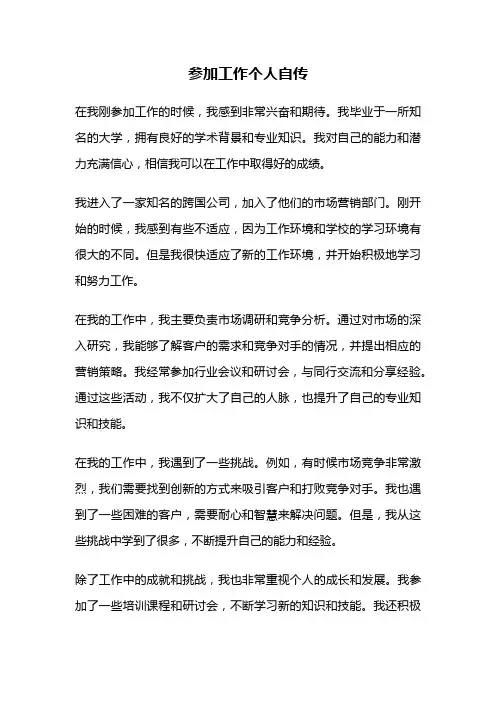 参加工作个人自传

在我刚参加工作的时候，我感到非常兴奋和期待。我毕业于一所知名的大学，拥有良好的学术背景和专业知识。我对自己的能力和潜力充满信心，相信我可以在工作中取得好的成绩。

我进入了一家知名的跨国公司，加入了他们的市场营销部门。刚开始的时候，我感到有些不适应，因为工作环境和学校的学习环境有很大的不同。但是我很快适应了新的工作环境，并开始积极地学习和努力工作。

在我的工作中，我主要负责市场调研和竞争分析。通过对市场的深入研究，我能够了解客户的需求和竞争对手的情况，并提出相应的营销策略。我经常参加行业会议和研讨会，与同行交流和分享经验。通过这些活动，我不仅扩大了自己的人脉，也提升了自己的专业知识和技能。

在我的工作中，我遇到了一些挑战。例如，有时候市场竞争非常激烈，我们需要找到创新的方式来吸引客户和打败竞争对手。我也遇到了一些困难的客户，需要耐心和智慧来解决问题。但是，我从这些挑战中学到了很多，不断提升自己的能力和经验。

除了工作中的成就和挑战，我也非常重视个人的成长和发展。我参加了一些培训课程和研讨会，不断学习新的知识和技能。我还积极